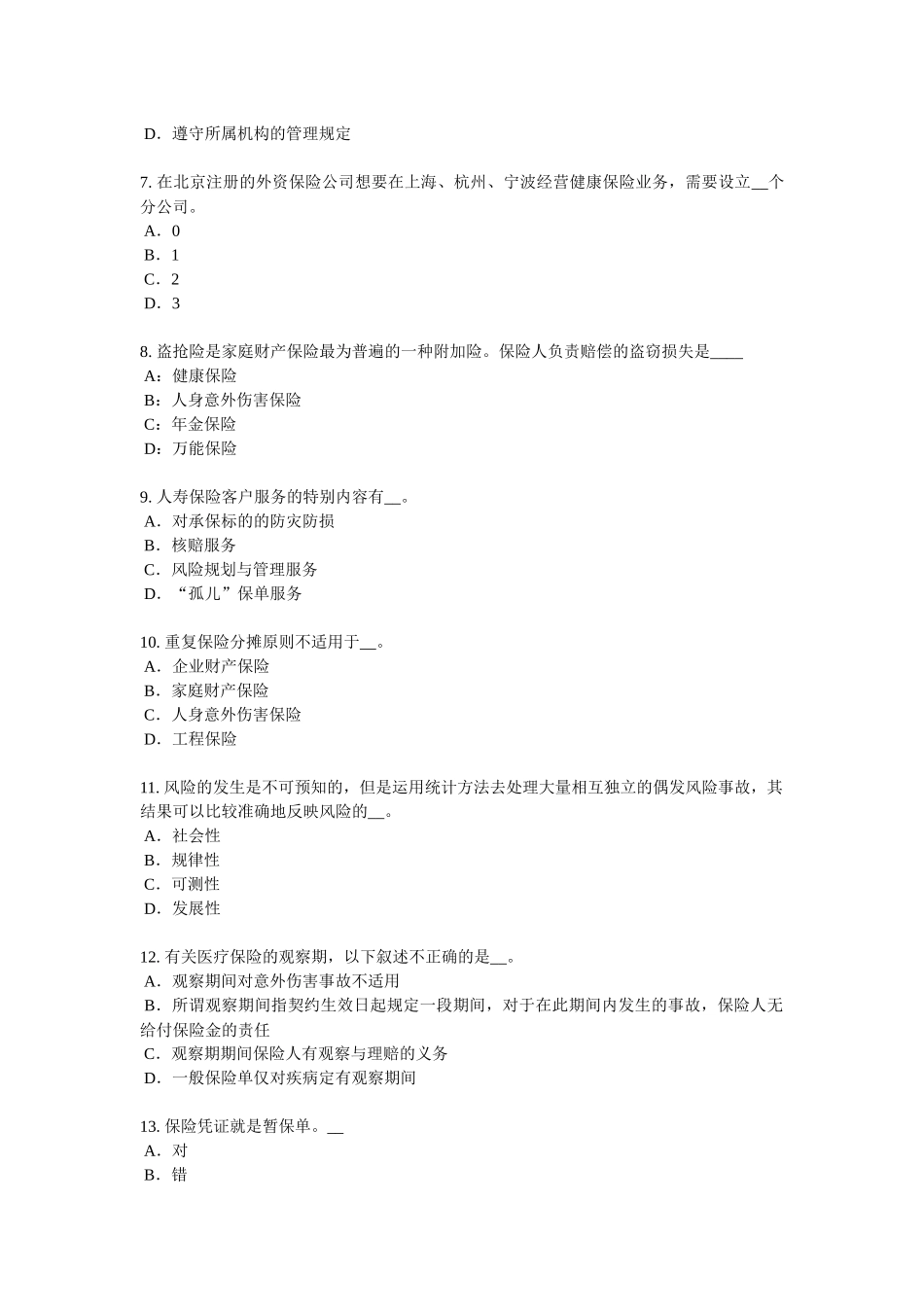 D．遵守所属机构的管理规定

7. 在北京注册的外资保险公司想要在上海、杭州、宁波经营健康保险业务，需要设立__个分公司。
A．0
B．1
C．2
D．3

8. 盗抢险是家庭财产保险最为普遍的一种附加险。保险人负责赔偿的盗窃损失是____
A：健康保险
B：人身意外伤害保险
C：年金保险
D：万能保险

9. 人寿保险客户服务的特别内容有__。
A．对承保标的的防灾防损
B．核赔服务
C．风险规划与管理服务
D．“孤儿”保单服务

10. 重复保险分摊原则不适用于__。
A．企业财产保险
B．家庭财产保险
C．人身意外伤害保险
D．工程保险

11. 风险的发生是不可预知的，但是运用统计方法去处理大量相互独立的偶发风险事故，其结果可以比较准确地反映风险的__。
A．社会性
B．规律性
C．可测性
D．发展性

12. 有关医疗保险的观察期，以下叙述不正确的是__。
A．观察期间对意外伤害事故不适用
B．所谓观察期间指契约生效日起规定一段期间，对于在此期间内发生的事故，保险人无给付保险金的责任
C．观察期期间保险人有观察与理赔的义务
D．一般保险单仅对疾病定有观察期间

13. 保险凭证就是暂保单。__
A．对
B．错